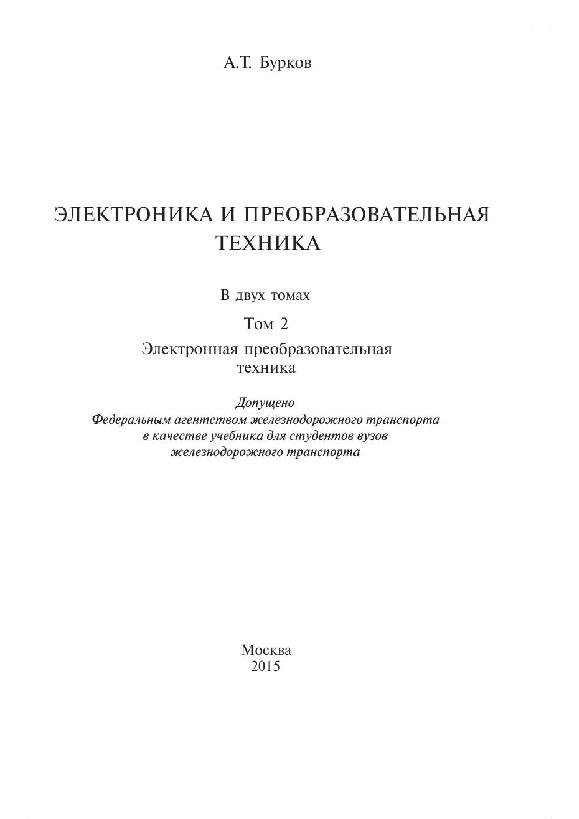 А.Т. Бурков

ЭЛЕКТРОНИКА И ПРЕОБРАЗОВАТЕЛЬНАЯ ТЕХНИКА

В двух томах

Том 2

Электронная преобразовательная техника

Допущено
Федеральным агентством железнодорожного транспорта
в качестве учебника для студентов вузов
железнодорожного транспорта

Москва
2015